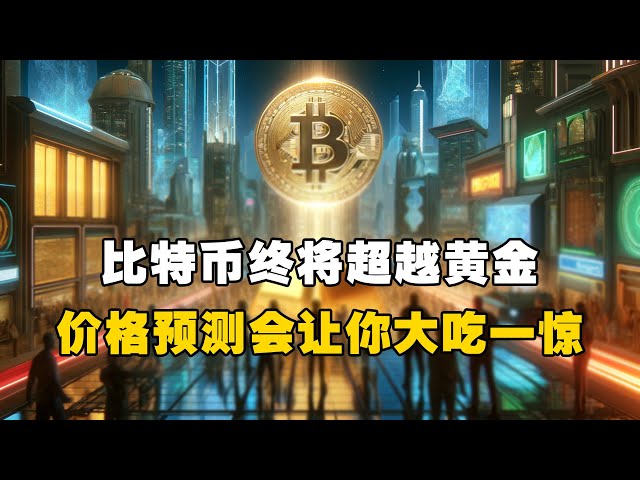 比特币终将超越黄金
价格预测会让你大吃一惊